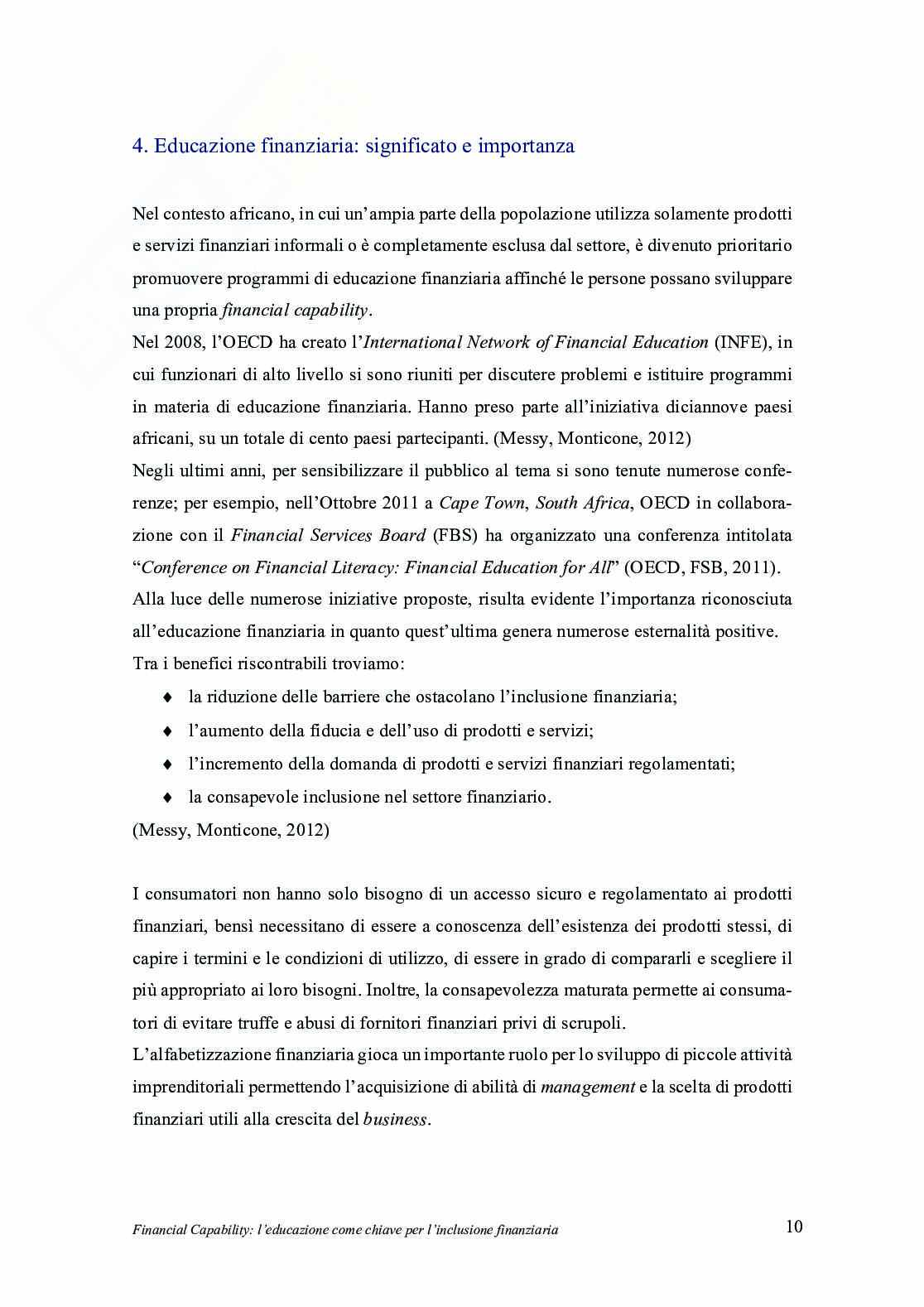 4. Educazione finanziaria: significato e importanza

Nel contesto africano, in cui un'ampia parte della popolazione utilizza solamente prodotti e servizi finanziari informali o è completamente esclusa dal settore, è divenuto prioritario promuovere programmi di educazione finanziaria affinché le persone possano sviluppare una propria financial capability.
Nel 2008, l'OECD ha creato l'International Network of Financial Education (INFE), in cui funzionari di alto livello si sono riuniti per discutere problemi e istituire programmi in materia di educazione finanziaria. Hanno preso parte all'iniziativa diciannove paesi africani, su un totale di cento paesi partecipanti. (Messy, Monticone, 2012)
Negli ultimi anni, per sensibilizzare il pubblico al tema si sono tenute numerose conferenze; per esempio, nell'Ottobre 2011 a Cape Town, South Africa, OECD in collaborazione con il Financial Services Board (FBS) ha organizzato una conferenza intitolata "Conference on Financial Literacy: Financial Education for All" (OECD, FSB, 2011).
Alla luce delle numerose iniziative proposte, risulta evidente l'importanza riconosciuta all'educazione finanziaria in quanto quest'ultima genera numerose esternalità positive.
Tra i benefici riscontrabili troviamo:
♦ la riduzione delle barriere che ostacolano l'inclusione finanziaria;
♦ l'aumento della fiducia e dell'uso di prodotti e servizi;
♦ l'incremento della domanda di prodotti e servizi finanziari regolamentati;
♦ la consapevole inclusione nel settore finanziario.
(Messy, Monticone, 2012)

I consumatori non hanno solo bisogno di un accesso sicuro e regolamentato ai prodotti finanziari, bensì necessitano di essere a conoscenza dell'esistenza dei prodotti stessi, di capire i termini e le condizioni di utilizzo, di essere in grado di compararli e scegliere il più appropriato ai loro bisogni. Inoltre, la consapevolezza maturata permette ai consumatori di evitare truffe e abusi di fornitori finanziari privi di scrupoli.
L'alfabetizzazione finanziaria gioca un importante ruolo per lo sviluppo di piccole attività imprenditoriali permettendo l'acquisizione di abilità di management e la scelta di prodotti finanziari utili alla crescita del business.

Financial Capability: l'educazione come chiave per l'inclusione finanziaria 10